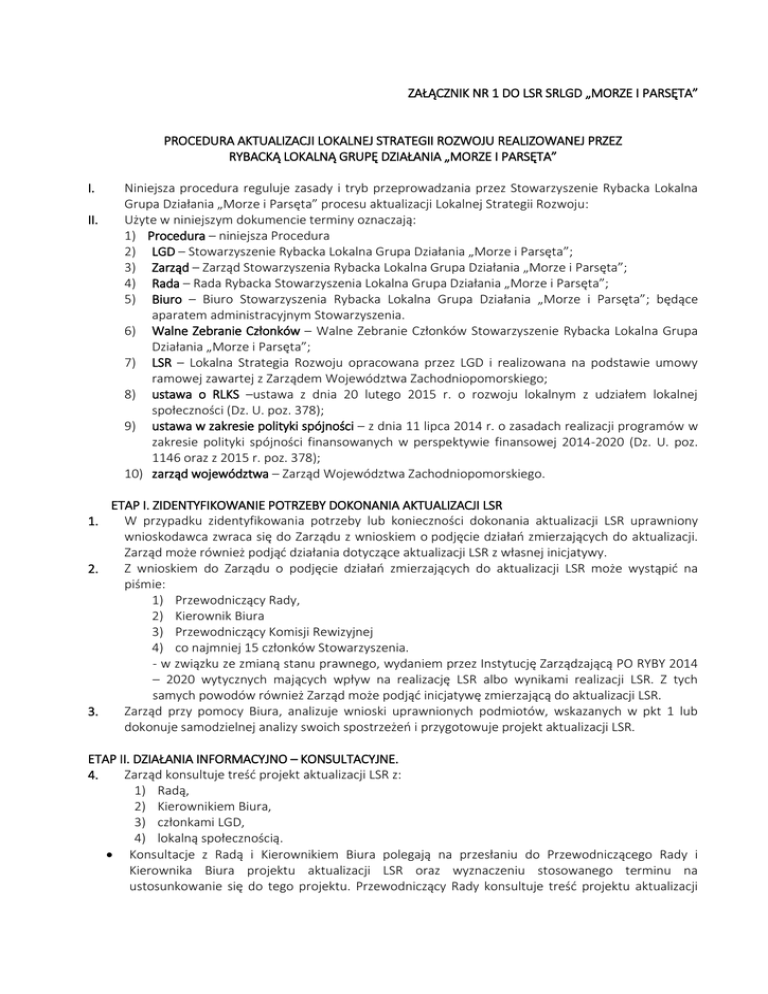 ZAŁĄCZNIK NR 1 DO LSR SRLGD „MORZE I PARSĘTA”

PROCEDURA AKTUALIZACJI LOKALNEJ STRATEGII ROZWOJU REALIZOWANEJ PRZEZ RYBACKĄ LOKALNĄ GRUPĘ DZIAŁANIA „MORZE I PARSĘTA”

I. Niniejsza procedura reguluje zasady i tryb przeprowadzania przez Stowarzyszenie Rybacka Lokalna Grupa Działania „Morze i Parsęta” procesu aktualizacji Lokalnej Strategii Rozwoju:

II. Użyte w niniejszym dokumencie terminy oznaczają:
1) Procedura – niniejsza Procedura
2) LGD – Stowarzyszenie Rybacka Lokalna Grupa Działania „Morze i Parsęta”;
3) Zarząd – Zarząd Stowarzyszenia Rybacka Lokalna Grupa Działania „Morze i Parsęta”;
4) Rada – Rada Rybacka Stowarzyszenia Lokalna Grupa Działania „Morze i Parsęta”;
5) Biuro – Biuro Stowarzyszenia Rybacka Lokalna Grupa Działania „Morze i Parsęta”; będące aparatem administracyjnym Stowarzyszenia.
6) Walne Zebranie Członków – Walne Zebranie Członków Stowarzyszenie Rybacka Lokalna Grupa Działania „Morze i Parsęta”;
7) LSR – Lokalna Strategia Rozwoju opracowana przez LGD i realizowana na podstawie umowy ramowej zawartej z Zarządem Województwa Zachodniopomorskiego;
8) ustawa o RLKS –ustawa z dnia 20 lutego 2015 r. o rozwoju lokalnym z udziałem lokalnej społeczności (Dz. U. poz. 378);
9) ustawa w zakresie polityki spójności – z dnia 11 lipca 2014 r. o zasadach realizacji programów w zakresie polityki spójności finansowanych w perspektywie finansowej 2014-2020 (Dz. U. poz. 1146 oraz z 2015 r. poz. 378);
10) zarząd województwa – Zarząd Województwa Zachodniopomorskiego.

ETAP I. ZIDENTYFIKOWANIE POTRZEBY DOKONANIA AKTUALIZACJI LSR
1. W przypadku zidentyfikowania potrzeby lub konieczności dokonania aktualizacji LSR uprawniony wnioskodawca zwraca się do Zarządu z wnioskiem o podjęcie działań zmierzających do aktualizacji. Zarząd może również podjąć działania dotyczące aktualizacji LSR z własnej inicjatywy.
2. Z wnioskiem do Zarządu o podjęcie działań zmierzających do aktualizacji LSR może wystąpić na piśmie:
1) Przewodniczący Rady,
2) Kierownik Biura
3) Przewodniczący Komisji Rewizyjnej
4) co najmniej 15 członków Stowarzyszenia.
- w związku ze zmianą stanu prawnego, wydaniem przez Instytucję Zarządzającą PO RYBY 2014 – 2020 wytycznych mających wpływ na realizację LSR albo wynikami realizacji LSR. Z tych samych powodów również Zarząd może podjąć inicjatywę zmierzającą do aktualizacji LSR.
3. Zarząd przy pomocy Biura, analizuje wnioski uprawnionych podmiotów, wskazanych w pkt 1 lub dokonuje samodzielnej analizy swoich spostrzeżeń i przygotowuje projekt aktualizacji LSR.

ETAP II. DZIAŁANIA INFORMACYJNO – KONSULTACYJNE.
4. Zarząd konsultuje treść projekt aktualizacji LSR z:
1) Radą,
2) Kierownikiem Biura,
3) członkami LGD,
4) lokalną społecznością.
• Konsultacje z Radą i Kierownikiem Biura polegają na przesłaniu do Przewodniczącego Rady i Kierownika Biura projektu aktualizacji LSR oraz wyznaczeniu stosowanego terminu na ustosunkowanie się do tego projektu. Przewodniczący Rady konsultuje treść projektu aktualizacji